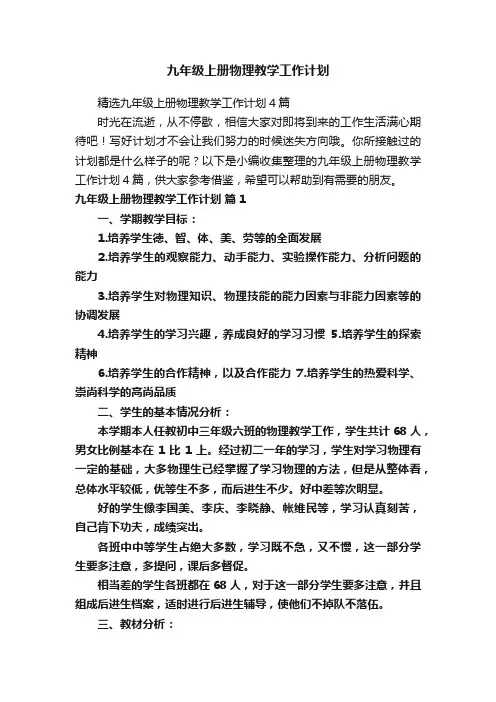 九年级上册物理教学工作计划

精选九年级上册物理教学工作计划4篇

时光在流逝，从不停歇，相信大家对即将到来的工作生活满心期待吧！写好计划才不会让我们努力的时候迷失方向哦。你所接触过的计划都是什么样子的呢？以下是小编收集整理的九年级上册物理教学工作计划4篇，供大家参考借鉴，希望可以帮助到有需要的朋友。

九年级上册物理教学工作计划 篇1

一、学期教学目标：

1.培养学生德、智、体、美、劳等的全面发展

2.培养学生的观察能力、动手能力、实验操作能力、分析问题的能力

3.培养学生对物理知识、物理技能的能力因素与非能力因素等的协调发展

4.培养学生的学习兴趣，养成良好的学习习惯 5.培养学生的探索精神

6.培养学生的合作精神，以及合作能力 7.培养学生的热爱科学、崇尚科学的高尚品质

二、学生的基本情况分析：

本学期本人任教初中三年级六班的物理教学工作，学生共计68人，男女比例基本在1比1上。经过初二一年的学习，学生对学习物理有一定的基础，大多物理生已经掌握了学习物理的方法，但是从整体看，总体水平较低，优等生不多，而后进生不少。好中差等次明显。

好的学生像李国美、李庆、李晓静、帐维民等，学习认真刻苦，自己肯下功夫，成绩突出。

各班中中等学生占绝大多数，学习既不急，又不慢，这一部分学生要多注意，多提问，课后多督促。

相当差的学生各班都在68人，对于这一部分学生要多注意，并且组成后进生档案，适时进行后进生辅导，使他们不掉队不落伍。

三、教材分析：